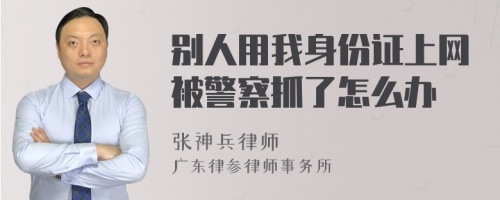 别人用我身份证上网被警察抓了怎么办

张神兵律师
广东律参律师事务所